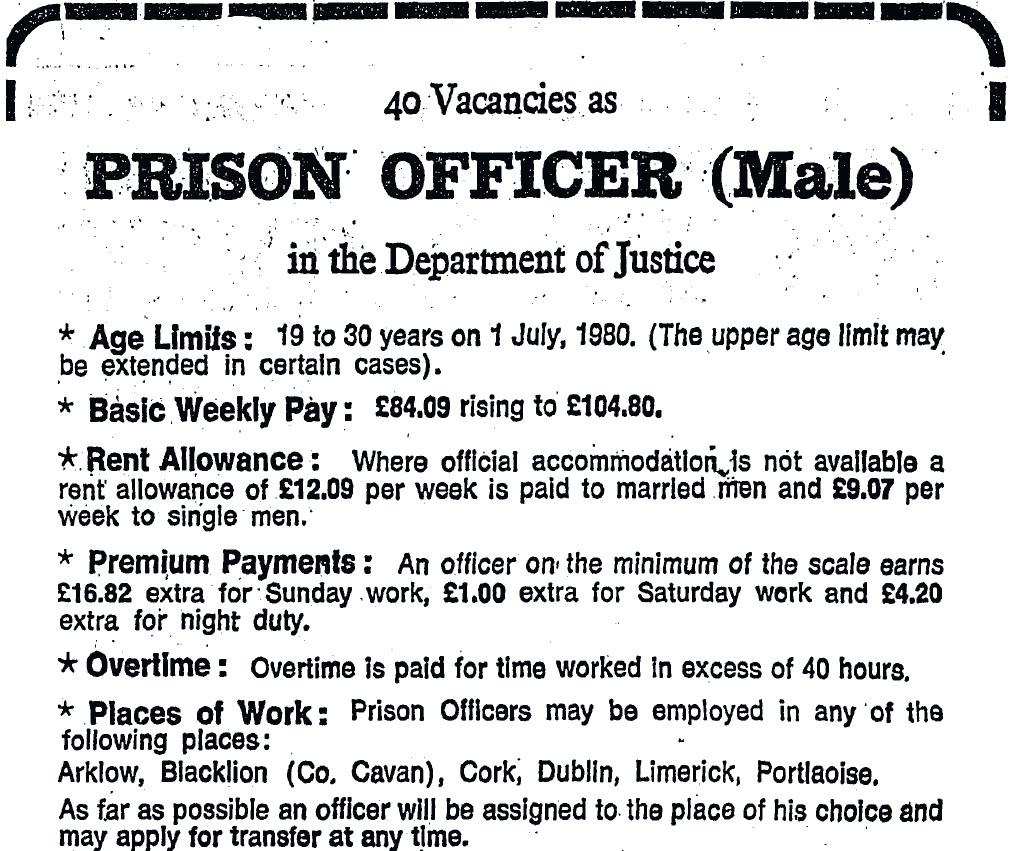 40 Vacancies as

PRISON OFFICER (Male)

in the Department of Justice

* Age Limits: 19 to 30 years on 1 July, 1980. (The upper age limit may be extended in certain cases).

* Basic Weekly Pay: £84.09 rising to £104.80.

* Rent Allowance: Where official accommodation is not available a rent allowance of £12.09 per week is paid to married men and £9.07 per week to single men.

* Premium Payments: An officer on the minimum of the scale earns £16.82 extra for Sunday work, £1.00 extra for Saturday work and £4.20 extra for night duty.

* Overtime: Overtime is paid for time worked in excess of 40 hours.

* Places of Work: Prison Officers may be employed in any of the following places:
Arklow, Blacklion (Co. Cavan), Cork, Dublin, Limerick, Portlaoise.
As far as possible an officer will be assigned to the place of his choice and may apply for transfer at any time.